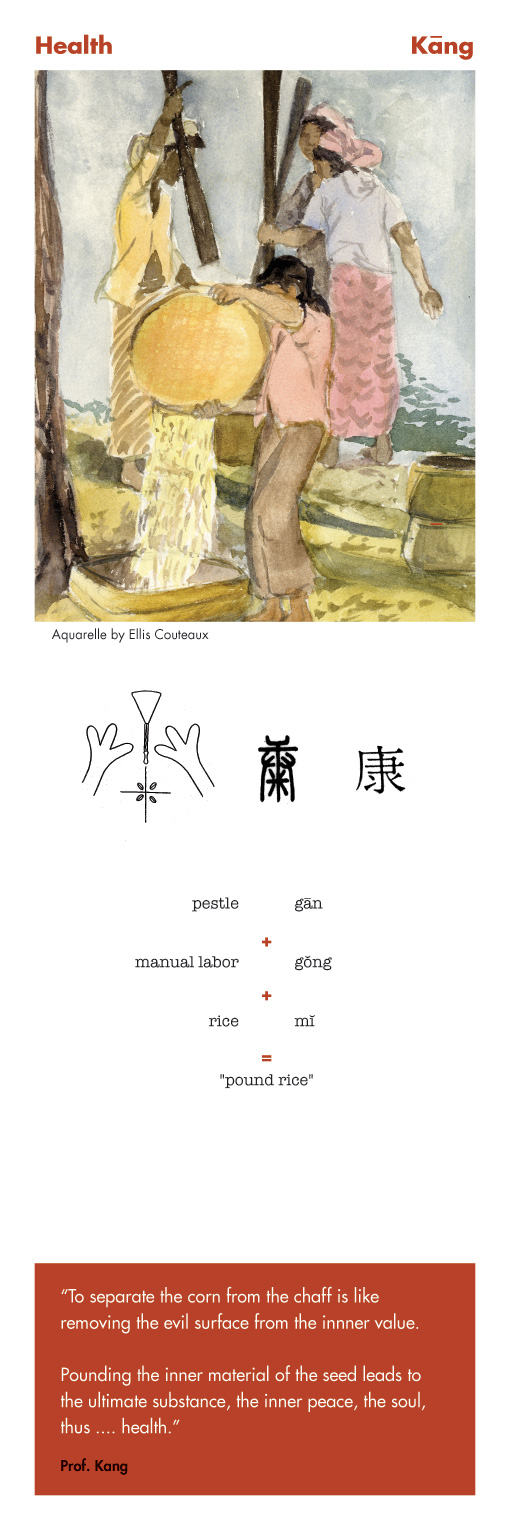 Health

Kāng

Aquarelle by Ellis Couteaux

康

pestle gān

+

manual labor gǒng

+

rice mǐ

=

"pound rice"

"To separate the corn from the chaff is like removing the evil surface from the innner value.

Pounding the inner material of the seed leads to the ultimate substance, the inner peace, the soul, thus .... health."

Prof. Kang